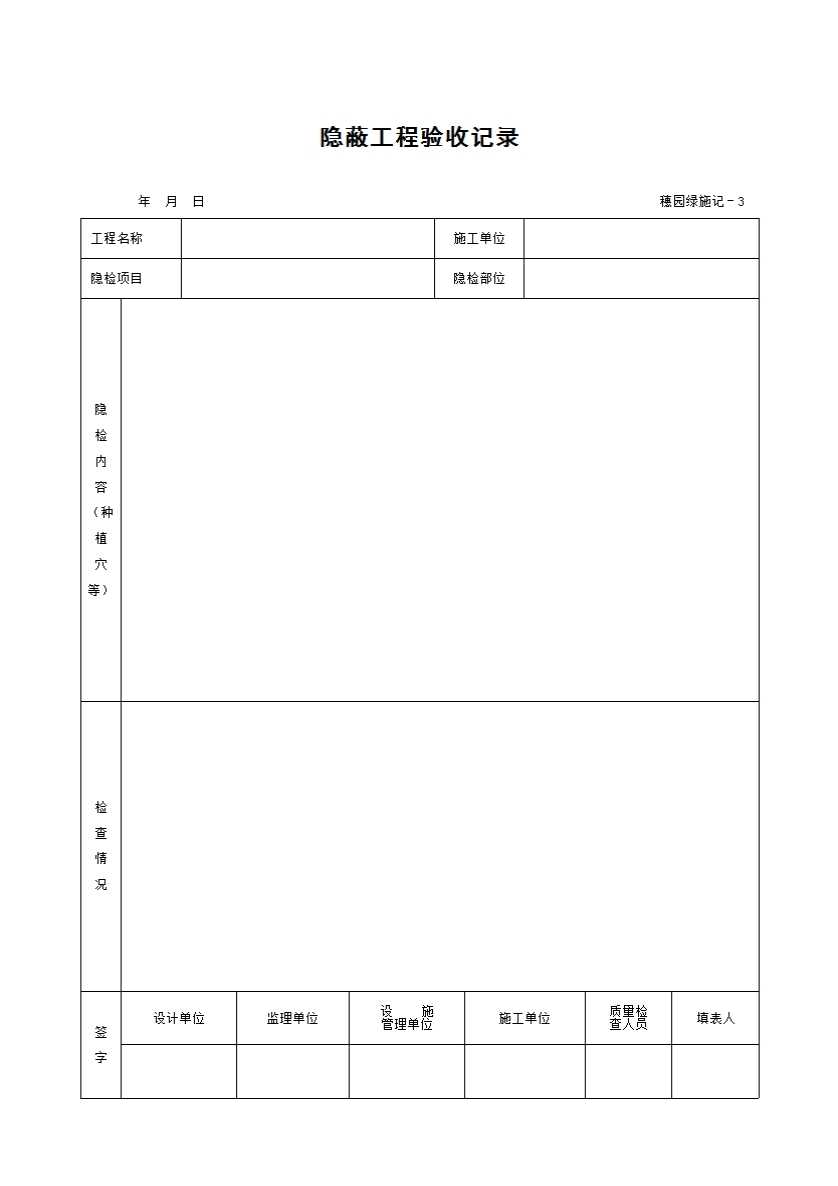 隐蔽工程验收记录

年 月 日

穗园绿施记－3

工程名称

施工单位

隐检项目

隐检部位

隐检内容（种植穴等）

检查情况

签字

设计单位 监理单位 设施管理单位 施工单位 质量检查人员 填表人